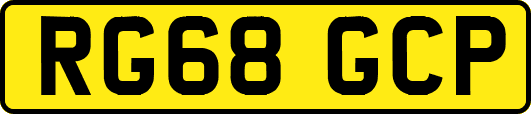 RG68 GCP